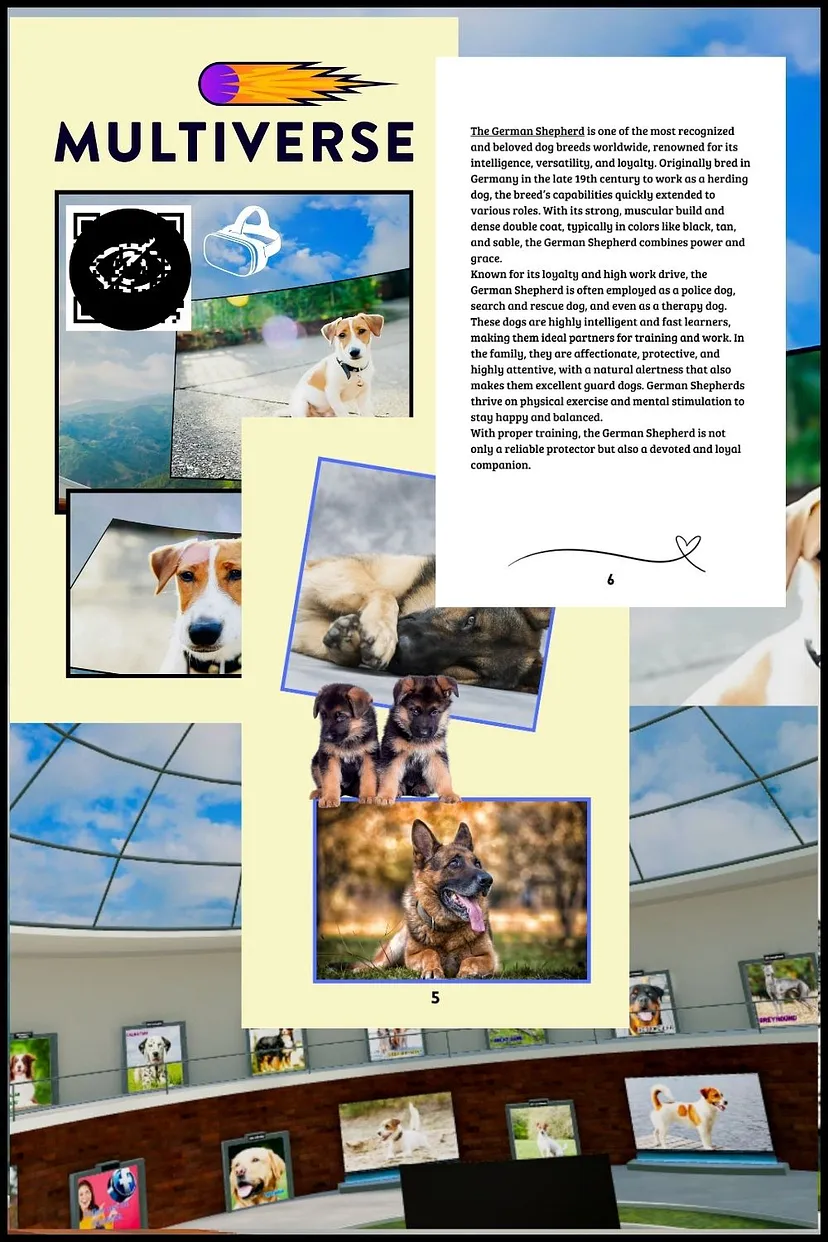 MULTIVERSE

The German Shepherd is one of the most recognized and beloved dog breeds worldwide, renowned for its intelligence, versatility, and loyalty. Originally bred in Germany in the late 19th century to work as a herding dog, the breed's capabilities quickly extended to various roles. With its strong, muscular build and dense double coat, typically in colors like black, tan, and sable, the German Shepherd combines power and grace.
Known for its loyalty and high work drive, the German Shepherd is often employed as a police dog, search and rescue dog, and even as a therapy dog. These dogs are highly intelligent and fast learners, making them ideal partners for training and work. In the family, they are affectionate, protective, and highly attentive, with a natural alertness that also makes them excellent guard dogs. German Shepherds thrive on physical exercise and mental stimulation to stay happy and balanced.
With proper training, the German Shepherd is not only a reliable protector but also a devoted and loyal companion.

6

5